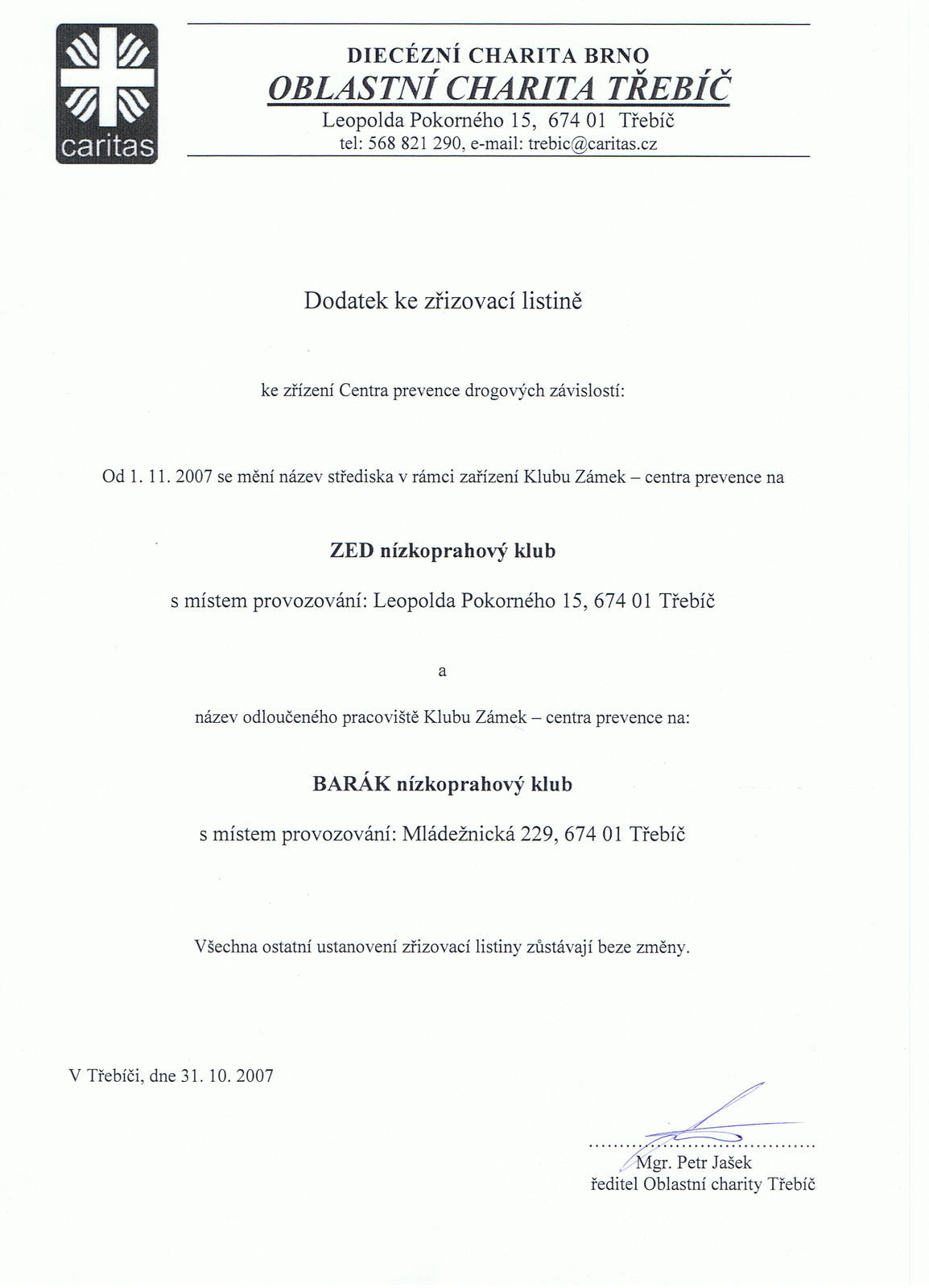 caritas

DIECÉZNÍ CHARITA BRNO
OBLASTNÍ CHARITA TŘEBÍČ
Leopolda Pokorného 15, 674 01 Třebíč
tel: 568 821 290, e-mail: trebic@caritas.cz

Dodatek ke zřizovací listině

ke zřízení Centra prevence drogových závislostí:

Od 1. 11. 2007 se mění název střediska v rámci zařízení Klubu Zámek – centra prevence na

ZED nízkoprahový klub

s místem provozování: Leopolda Pokorného 15, 674 01 Třebíč

a

název odloučeného pracoviště Klubu Zámek – centra prevence na:

BARÁK nízkoprahový klub

s místem provozování: Mládežnická 229, 674 01 Třebíč

Všechna ostatní ustanovení zřizovací listiny zůstávají beze změny.

V Třebíči, dne 31. 10. 2007

Mgr. Petr Jašek
ředitel Oblastní charity Třebíč